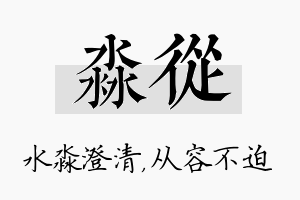 淼從

水淼澄清,从容不迫